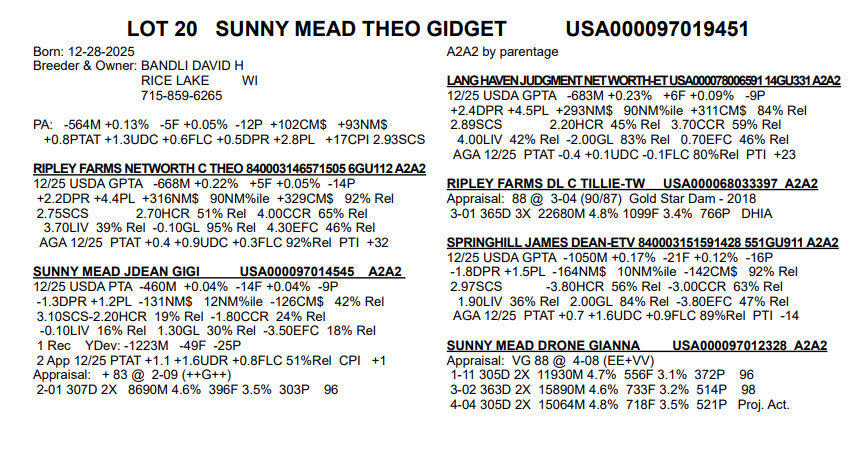 LOT 20 SUNNY MEAD THEO GIDGET USA000097019451

Born: 12-28-2025
Breeder & Owner: BANDLI DAVID H
RICE LAKE WI
715-859-6265

PA: -564M +0.13% -5F +0.05% -12P +102CM$ +93NM$ +0.8PTAT +1.3UDC +0.6FLC +0.5DPR +2.8PL +17CPI 2.93SCS

RIPLEY FARMS NETWORTH C THEO 840003146571505 6GU112 A2A2
12/25 USDA GPTA -668M +0.22% +5F +0.05% -14P +2.2DPR +4.4PL +316NM$ 90NM%ile +329CM$ 92% Rel
2.75SCS 2.70HCR 51% Rel 4.00CCR 65% Rel
3.70LIV 39% Rel -0.10GL 95% Rel 4.30EFC 46% Rel
AGA 12/25 PTAT +0.4 +0.9UDC +0.3FLC 92%Rel PTI +32

SUNNY MEAD JDEAN GIGI USA000097014545 A2A2
12/25 USDA PTA -460M +0.04% -14F +0.04% -9P
-1.3DPR +1.2PL -131NM$ 12NM%ile -126CM$ 42% Rel
3.10SCS-2.20HCR 19% Rel -1.80CCR 24% Rel
-0.10LIV 16% Rel 1.30GL 30% Rel -3.50EFC 18% Rel
1 Rec YDev: -1223M -49F -25P
2 App 12/25 PTAT +1.1 +1.6UDR +0.8FLC 51%Rel CPI +1
Appraisal: + 83 @ 2-09 (++G++)
2-01 307D 2X 8690M 4.6% 396F 3.5% 303P 96

A2A2 by parentage

LANG HAVEN JUDGMENT NET WORTH-ET USA000078006591 14GU331 A2A2
12/25 USDA GPTA -683M +0.23% +6F +0.09% -9P
+2.4DPR +4.5PL +293NM$ 90NM%ile +311CM$ 84% Rel
2.89SCS 2.20HCR 45% Rel 3.70CCR 59% Rel
4.00LIV 42% Rel -2.00GL 83% Rel 0.70EFC 46% Rel
AGA 12/25 PTAT -0.4 +0.1UDC -0.1FLC 80%Rel PTI +23

RIPLEY FARMS DL C TILLIE-TW USA000068033397 A2A2
Appraisal: 88 @ 3-04 (90/87) Gold Star Dam - 2018
3-01 365D 3X 22680M 4.8% 1099F 3.4% 766P DHIA

SPRINGHILL JAMES DEAN-ETV 840003151591428 551GU911 A2A2
12/25 USDA GPTA -1050M +0.17% -21F +0.12% -16P
-1.8DPR +1.5PL -164NM$ 10NM%ile -142CM$ 92% Rel
2.97SCS -3.80HCR 56% Rel -3.00CCR 63% Rel
1.90LIV 36% Rel 2.00GL 84% Rel -3.80EFC 47% Rel
AGA 12/25 PTAT +0.7 +1.6UDC +0.9FLC 89%Rel PTI -14

SUNNY MEAD DRONE GIANNA USA000097012328 A2A2
Appraisal: VG 88 @ 4-08 (EE+VV)
1-11 305D 2X 11930M 4.7% 556F 3.1% 372P 96
3-02 363D 2X 15890M 4.6% 733F 3.2% 514P 98
4-04 305D 2X 15064M 4.8% 718F 3.5% 521P Proj. Act.